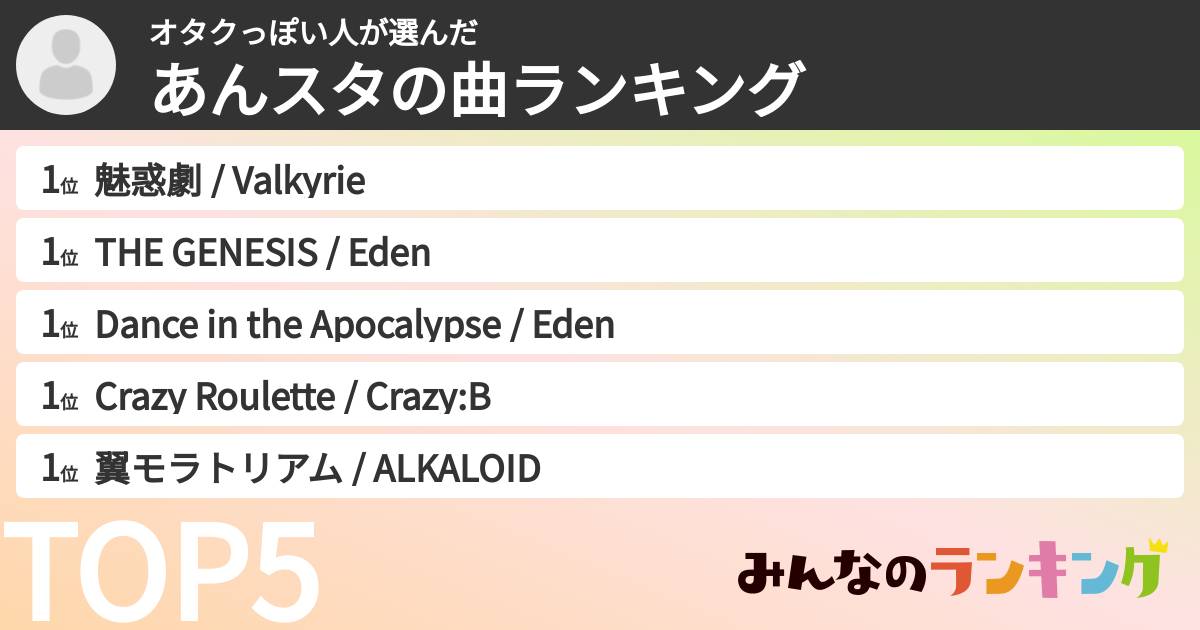 オタクっぽい人が選んだ
あんスタの曲ランキング

1位 魅惑劇 / Valkyrie

1位 THE GENESIS / Eden

1位 Dance in the Apocalypse / Eden

1位 Crazy Roulette / Crazy:B

1位 翼モラトリアム / ALKALOID

TOP5

みんなのランキング